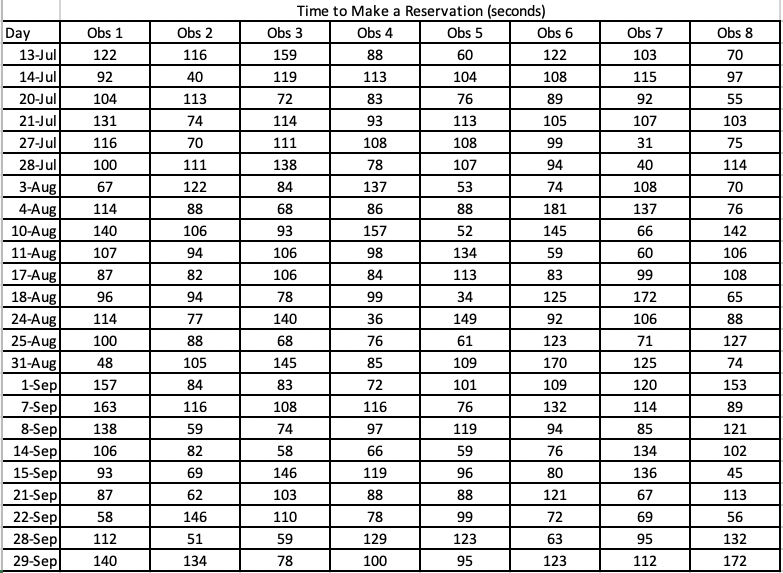 Time to Make a Reservation (seconds)

| Day | Obs 1 | Obs 2 | Obs 3 | Obs 4 | Obs 5 | Obs 6 | Obs 7 | Obs 8 |
|---|---|---|---|---|---|---|---|---|
| 13-Jul | 122 | 116 | 159 | 88 | 60 | 122 | 103 | 70 |
| 14-Jul | 92 | 40 | 119 | 113 | 104 | 108 | 115 | 97 |
| 20-Jul | 104 | 113 | 72 | 83 | 76 | 89 | 92 | 55 |
| 21-Jul | 131 | 74 | 114 | 93 | 113 | 105 | 107 | 103 |
| 27-Jul | 116 | 70 | 111 | 108 | 108 | 99 | 31 | 75 |
| 28-Jul | 100 | 111 | 138 | 78 | 107 | 94 | 40 | 114 |
| 3-Aug | 67 | 122 | 84 | 137 | 53 | 74 | 108 | 70 |
| 4-Aug | 114 | 88 | 68 | 86 | 88 | 181 | 137 | 76 |
| 10-Aug | 140 | 106 | 93 | 157 | 52 | 145 | 66 | 142 |
| 11-Aug | 107 | 94 | 106 | 98 | 134 | 59 | 60 | 106 |
| 17-Aug | 87 | 82 | 106 | 84 | 113 | 83 | 99 | 108 |
| 18-Aug | 96 | 94 | 78 | 99 | 34 | 125 | 172 | 65 |
| 24-Aug | 114 | 77 | 140 | 36 | 149 | 92 | 106 | 88 |
| 25-Aug | 100 | 88 | 68 | 76 | 61 | 123 | 71 | 127 |
| 31-Aug | 48 | 105 | 145 | 85 | 109 | 170 | 125 | 74 |
| 1-Sep | 157 | 84 | 83 | 72 | 101 | 109 | 120 | 153 |
| 7-Sep | 163 | 116 | 108 | 116 | 76 | 132 | 114 | 89 |
| 8-Sep | 138 | 59 | 74 | 97 | 119 | 94 | 85 | 121 |
| 14-Sep | 106 | 82 | 58 | 66 | 59 | 76 | 134 | 102 |
| 15-Sep | 93 | 69 | 146 | 119 | 96 | 80 | 136 | 45 |
| 21-Sep | 87 | 62 | 103 | 88 | 88 | 121 | 67 | 113 |
| 22-Sep | 58 | 146 | 110 | 78 | 99 | 72 | 69 | 56 |
| 28-Sep | 112 | 51 | 59 | 129 | 123 | 63 | 95 | 132 |
| 29-Sep | 140 | 134 | 78 | 100 | 95 | 123 | 112 | 172 |